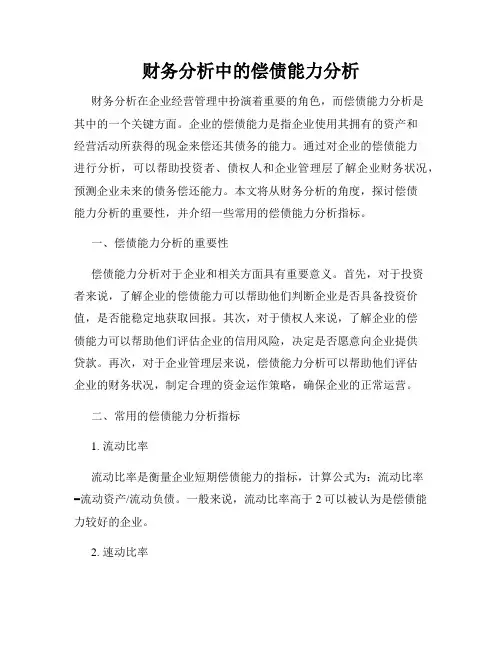 财务分析中的偿债能力分析

财务分析在企业经营管理中扮演着重要的角色，而偿债能力分析是其中的一个关键方面。企业的偿债能力是指企业使用其拥有的资产和经营活动所获得的现金来偿还其债务的能力。通过对企业的偿债能力进行分析，可以帮助投资者、债权人和企业管理层了解企业财务状况，预测企业未来的债务偿还能力。本文将从财务分析的角度，探讨偿债能力分析的重要性，并介绍一些常用的偿债能力分析指标。

一、偿债能力分析的重要性

偿债能力分析对于企业和相关方面具有重要意义。首先，对于投资者来说，了解企业的偿债能力可以帮助他们判断企业是否具备投资价值，是否能稳定地获取回报。其次，对于债权人来说，了解企业的偿债能力可以帮助他们评估企业的信用风险，决定是否愿意向企业提供贷款。再次，对于企业管理层来说，偿债能力分析可以帮助他们评估企业的财务状况，制定合理的资金运作策略，确保企业的正常运营。

二、常用的偿债能力分析指标

1. 流动比率

流动比率是衡量企业短期偿债能力的指标，计算公式为：流动比率=流动资产/流动负债。一般来说，流动比率高于 2 可以被认为是偿债能力较好的企业。

2. 速动比率